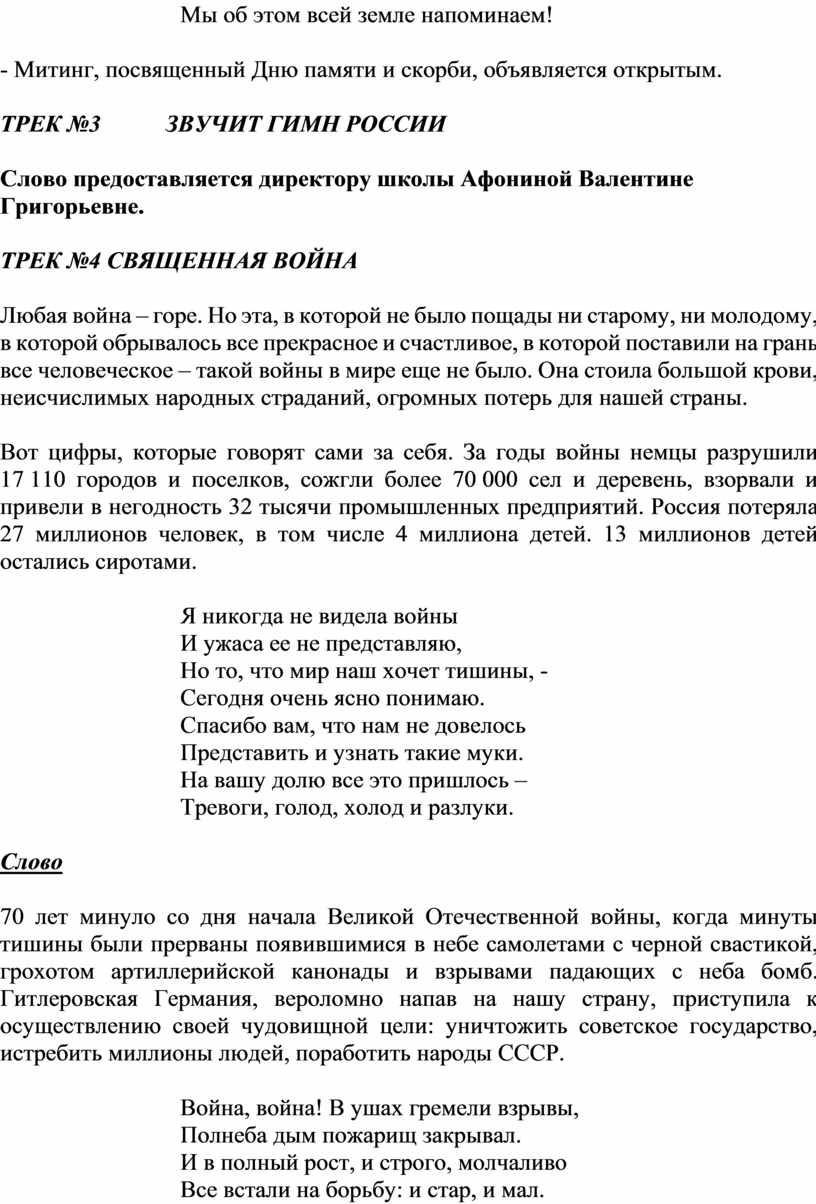 Мы об этом всей земле напоминаем!

- Митинг, посвященный Дню памяти и скорби, объявляется открытым.

ТРЕК №3 ЗВУЧИТ ГИМН РОССИИ

Слово предоставляется директору школы Афониной Валентине Григорьевне.

ТРЕК №4 СВЯЩЕННАЯ ВОЙНА

Любая война – горе. Но эта, в которой не было пощады ни старому, ни молодому, в которой обрывалось все прекрасное и счастливое, в которой поставили на грань все человеческое – такой войны в мире еще не было. Она стоила большой крови, неисчислимых народных страданий, огромных потерь для нашей страны.

Вот цифры, которые говорят сами за себя. За годы войны немцы разрушили 17 110 городов и поселков, сожгли более 70 000 сел и деревень, взорвали и привели в негодность 32 тысячи промышленных предприятий. Россия потеряла 27 миллионов человек, в том числе 4 миллиона детей. 13 миллионов детей остались сиротами.

Я никогда не видела войны
И ужаса ее не представляю,
Но то, что мир наш хочет тишины, -
Сегодня очень ясно понимаю.
Спасибо вам, что нам не довелось
Представить и узнать такие муки.
На вашу долю все это пришлось –
Тревоги, голод, холод и разлуки.

Слово

70 лет минуло со дня начала Великой Отечественной войны, когда минуты тишины были прерваны появившимися в небе самолетами с черной свастикой, грохотом артиллерийской канонады и взрывами падающих с неба бомб. Гитлеровская Германия, вероломно напав на нашу страну, приступила к осуществлению своей чудовищной цели: уничтожить советское государство, истребить миллионы людей, поработить народы СССР.

Война, война! В ушах гремели взрывы,
Полнеба дым пожарищ закрывал.
И в полный рост, и строго, молчаливо
Все встали на борьбу: и стар, и мал.